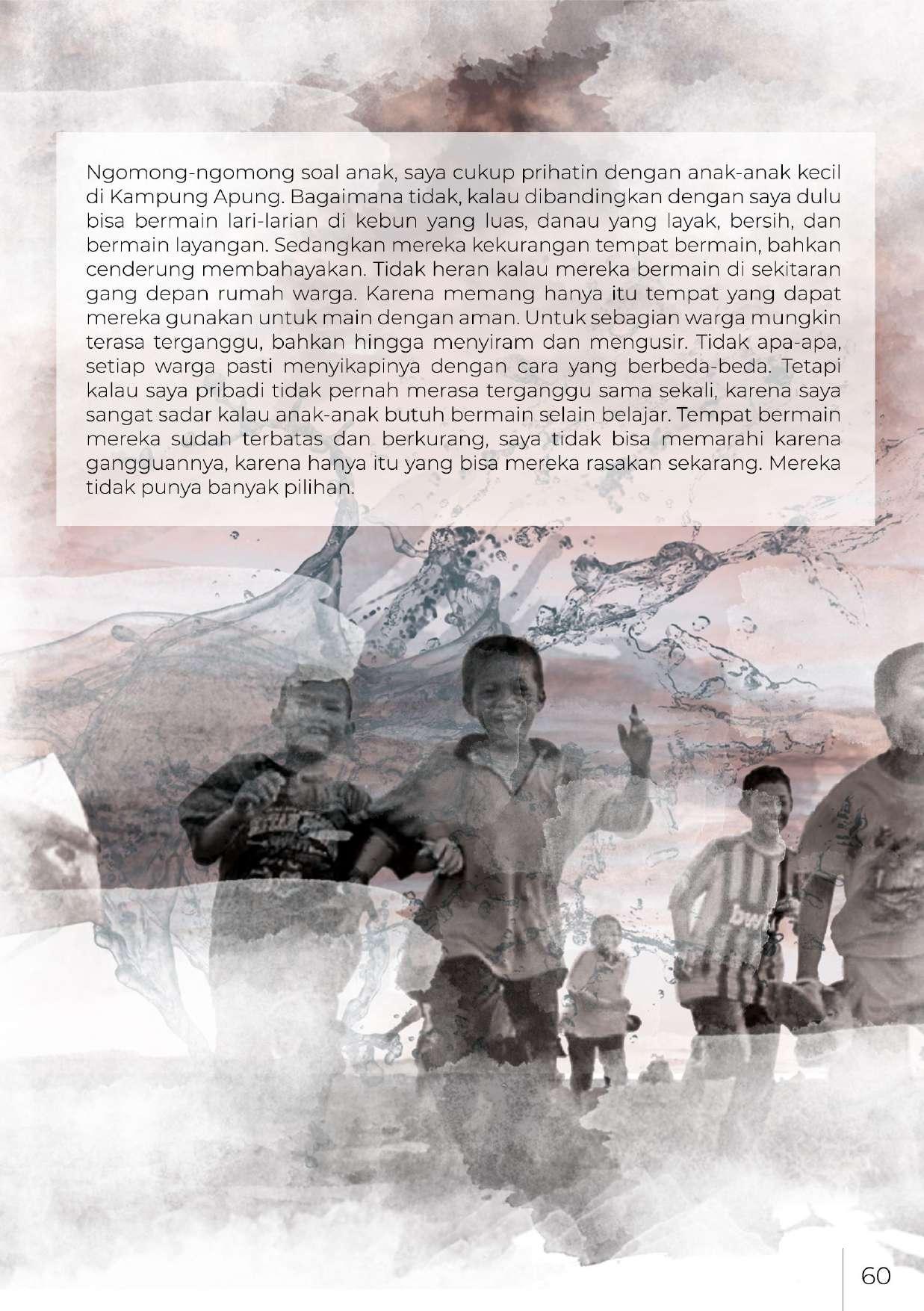 Ngomong-ngomong soal anak, saya cukup prihatin dengan anak-anak kecil di Kampung Apung. Bagaimana tidak, kalau dibandingkan dengan saya dulu bisa bermain lari-larian di kebun yang luas, danau yang layak, bersih, dan bermain layangan. Sedangkan mereka kekurangan tempat bermain, bahkan cenderung membahayakan. Tidak heran kalau mereka bermain di sekitaran gang depan rumah warga. Karena memang hanya itu tempat yang dapat mereka gunakan untuk main dengan aman. Untuk sebagian warga mungkin terasa terganggu, bahkan hingga menyiram dan mengusir. Tidak apa-apa, setiap warga pasti menyikapinya dengan cara yang berbeda-beda. Tetapi kalau saya pribadi tidak pernah merasa terganggu sama sekali, karena saya sangat sadar kalau anak-anak butuh bermain selain belajar. Tempat bermain mereka sudah terbatas dan berkurang, saya tidak bisa memarahi karena gangguannya, karena hanya itu yang bisa mereka rasakan sekarang. Mereka tidak punya banyak pilihan.

60